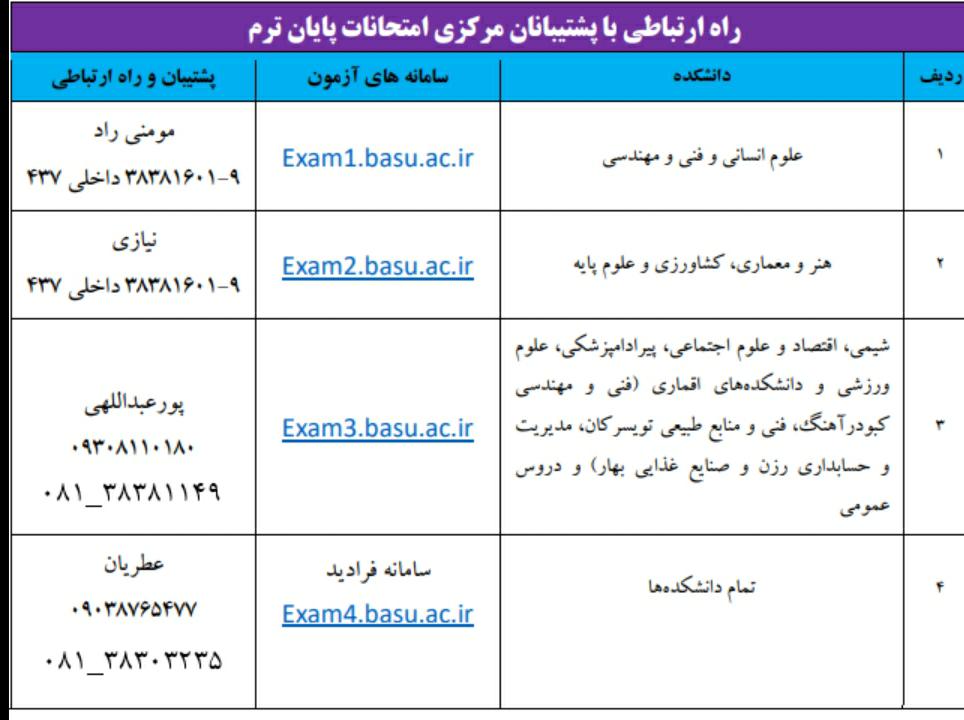 راه ارتباطی با پشتیبانان مرکزی امتحانات پایان ترم

| ردیف | دانشکده | سامانه های آزمون | پشتیبان و راه ارتباطی |
|---|---|---|---|
| ۱ | علوم انسانی و فنی و مهندسی | Exam1.basu.ac.ir | مومنی راد ۹-۳۸۳۸۱۶۰۱ داخلی ۴۳۷ |
| ۲ | هنر و معماری، کشاورزی و علوم پایه | Exam2.basu.ac.ir | نیازی ۹-۳۸۳۸۱۶۰۱ داخلی ۴۳۷ |
| ۳ | شیمی، اقتصاد و علوم اجتماعی، پیرادامپزشکی، علوم ورزشی و دانشکده‌های اقماری (فنی و مهندسی کبودرآهنگ، فنی و منابع طبیعی تویسرکان، مدیریت و حسابداری رزن و صنایع غذایی بهار) و دروس عمومی | Exam3.basu.ac.ir | پورعبداللهی ۰۹۳۰۸۱۱۰۱۸۰ ۰۸۱_۳۸۳۸۱۱۴۹ |
| ۴ | تمام دانشکده‌ها | سامانه فرادید Exam4.basu.ac.ir | عطریان ۰۹۰۳۸۷۶۵۴۷۷ ۰۸۱_۳۸۳۰۳۲۳۵ |